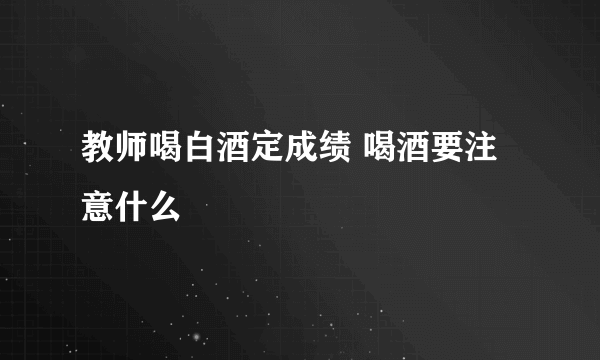 教师喝白酒定成绩 喝酒要注意什么